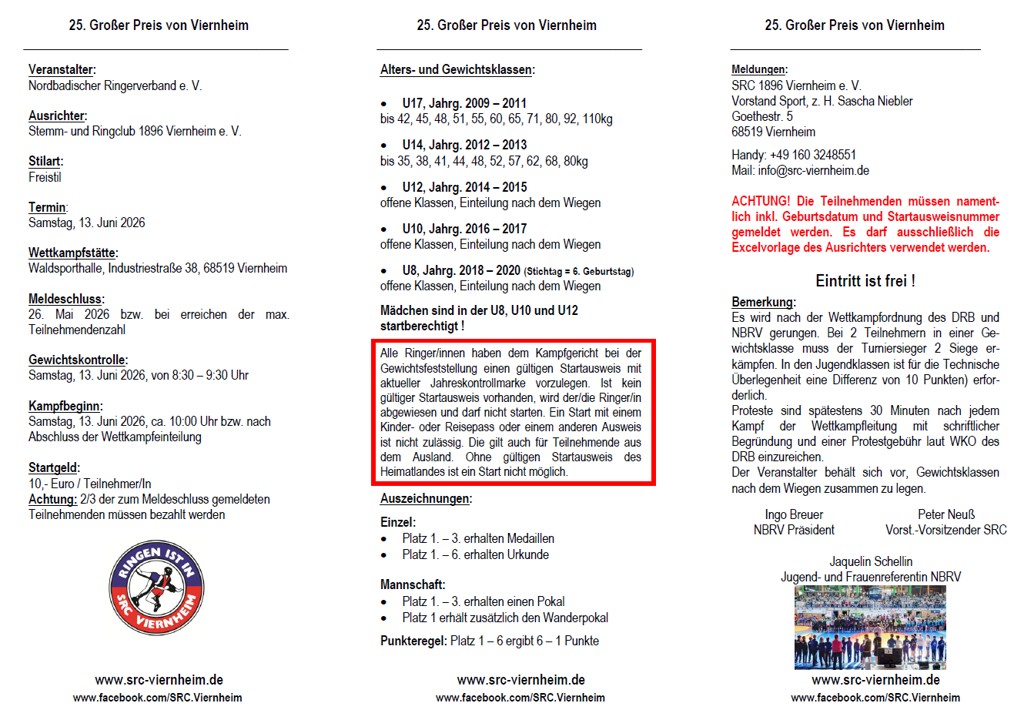 25. Großer Preis von Viernheim

Veranstalter:
Nordbadischer Ringerverband e. V.

Ausrichter:
Stemm- und Ringclub 1896 Viernheim e. V.

Stilart:
Freistil

Termin:
Samstag, 13. Juni 2026

Wettkampfstätte:
Waldsporthalle, Industriestraße 38, 68519 Viernheim

Meldeschluss:
26. Mai 2026 bzw. bei erreichen der max. Teilnehmendenzahl

Gewichtskontrolle:
Samstag, 13. Juni 2026, von 8:30 – 9:30 Uhr

Kampfbeginn:
Samstag, 13. Juni 2026, ca. 10:00 Uhr bzw. nach Abschluss der Wettkampfeinteilung

Startgeld:
10,- Euro / Teilnehmer/In
Achtung: 2/3 der zum Meldeschluss gemeldeten Teilnehmenden müssen bezahlt werden

RINGEN IST IN
SRC VIERNHEIM

www.src-viernheim.de
www.facebook.com/SRC.Viernheim

25. Großer Preis von Viernheim

Alters- und Gewichtsklassen:

• U17, Jahrg. 2009 – 2011
bis 42, 45, 48, 51, 55, 60, 65, 71, 80, 92, 110kg

• U14, Jahrg. 2012 – 2013
bis 35, 38, 41, 44, 48, 52, 57, 62, 68, 80kg

• U12, Jahrg. 2014 – 2015
offene Klassen, Einteilung nach dem Wiegen

• U10, Jahrg. 2016 – 2017
offene Klassen, Einteilung nach dem Wiegen

• U8, Jahrg. 2018 – 2020 (Stichtag = 6. Geburtstag)
offene Klassen, Einteilung nach dem Wiegen

Mädchen sind in der U8, U10 und U12 startberechtigt !

Alle Ringer/innen haben dem Kampfgericht bei der Gewichtsfeststellung einen gültigen Startausweis mit aktueller Jahreskontrollmarke vorzulegen. Ist kein gültiger Startausweis vorhanden, wird der/die Ringer/in abgewiesen und darf nicht starten. Ein Start mit einem Kinder- oder Reisepass oder einem anderen Ausweis ist nicht zulässig. Die gilt auch für Teilnehmende aus dem Ausland. Ohne gültigen Startausweis des Heimatlandes ist ein Start nicht möglich.

Auszeichnungen:

Einzel:
• Platz 1. – 3. erhalten Medaillen
• Platz 1. – 6. erhalten Urkunde

Mannschaft:
• Platz 1. – 3. erhalten einen Pokal
• Platz 1 erhält zusätzlich den Wanderpokal

Punkteregel: Platz 1 – 6 ergibt 6 – 1 Punkte

www.src-viernheim.de
www.facebook.com/SRC.Viernheim

25. Großer Preis von Viernheim

Meldungen:
SRC 1896 Viernheim e. V.
Vorstand Sport, z. H. Sascha Niebler
Goethestr. 5
68519 Viernheim

Handy: +49 160 3248551
Mail: info@src-viernheim.de

ACHTUNG! Die Teilnehmenden müssen namentlich inkl. Geburtsdatum und Startausweisnummer gemeldet werden. Es darf ausschließlich die Excelvorlage des Ausrichters verwendet werden.

Eintritt ist frei !

Bemerkung:
Es wird nach der Wettkampfordnung des DRB und NBRV gerungen. Bei 2 Teilnehmern in einer Gewichtsklasse muss der Turniersieger 2 Siege erkämpfen. In den Jugendklassen ist für die Technische Überlegenheit eine Differenz von 10 Punkten) erforderlich.
Proteste sind spätestens 30 Minuten nach jedem Kampf der Wettkampfleitung mit schriftlicher Begründung und einer Protestgebühr laut WKO des DRB einzureichen.
Der Veranstalter behält sich vor, Gewichtsklassen nach dem Wiegen zusammen zu legen.

Ingo Breuer
NBRV Präsident

Peter Neuß
Vorst.-Vorsitzender SRC

Jaquelin Schellin
Jugend- und Frauenreferentin NBRV

www.src-viernheim.de
www.facebook.com/SRC.Viernheim